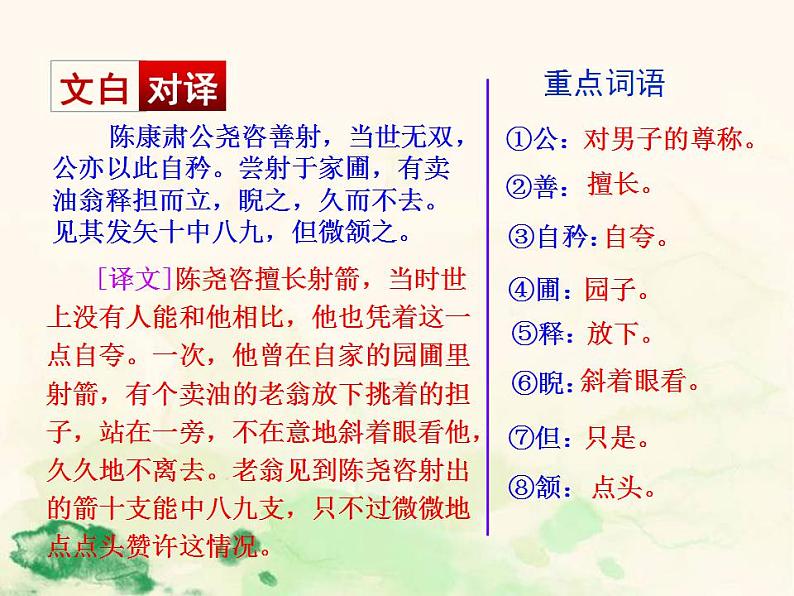 文白 对译

陈康肃公尧咨善射，当世无双，公亦以此自矜。尝射于家圃，有卖油翁释担而立，睨之，久而不去。见其发矢十中八九，但微颔之。

[译文]陈尧咨擅长射箭，当时世上没有人能和他相比，他也凭着这一点自夸。一次，他曾在自家的园圃里射箭，有个卖油的老翁放下挑着的担子，站在一旁，不在意地斜着眼看他，久久地不离去。老翁见到陈尧咨射出的箭十支能中八九支，只不过微微地点点头赞许这情况。

重点词语

①公：对男子的尊称。

②善：擅长。

③自矜：自夸。

④圃：园子。

⑤释：放下。

⑥睨：斜着眼看。

⑦但：只是。

⑧颔：点头。